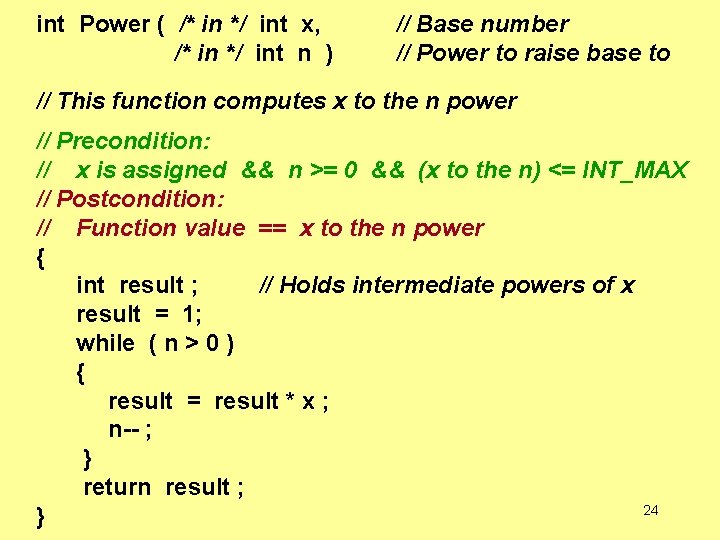 int Power ( /* in */ int x, // Base number
/* in */ int n ) // Power to raise base to

// This function computes x to the n power

// Precondition:
// x is assigned && n >= 0 && (x to the n) <= INT_MAX
// Postcondition:
// Function value == x to the n power
{
int result ; // Holds intermediate powers of x
result = 1;
while ( n > 0 )
{
result = result * x ;
n-- ;
}
return result ;
}

24